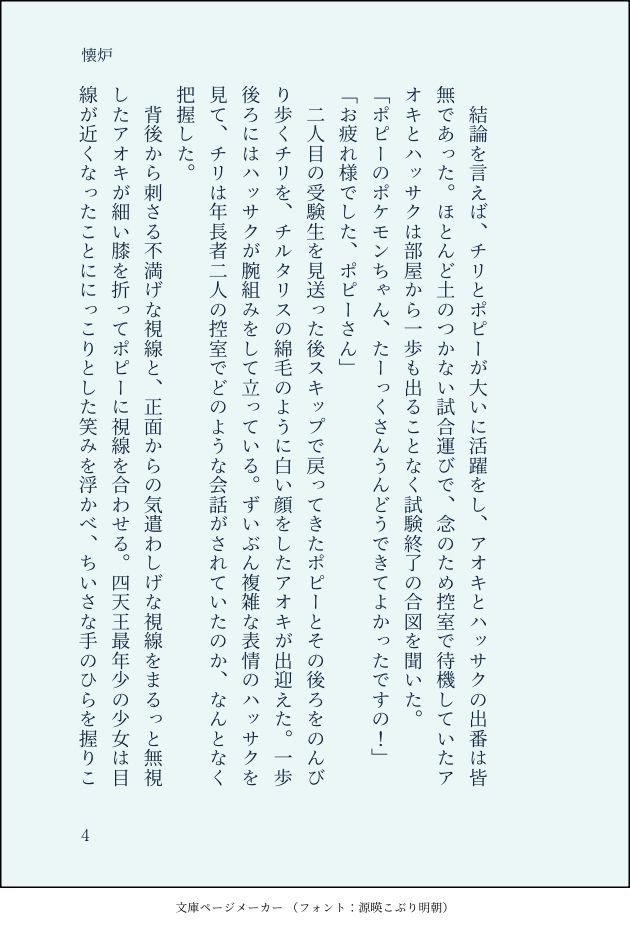 懐炉

結論を言えば、チリとポピーが大いに活躍をし、アオキとハッサクの出番は皆無であった。ほとんど土のつかない試合運びで、念のため控室で待機していたアオキとハッサクは部屋から一歩も出ることなく試験終了の合図を聞いた。

「ポピーのポケモンちゃん、たーっくさんうんどうできてよかったですの！」

「お疲れ様でした、ポピーさん」

二人目の受験生を見送った後スキップで戻ってきたポピーとその後ろをのんびり歩くチリを、チルタリスの綿毛のように白い顔をしたアオキが出迎えた。一歩後ろにはハッサクが腕組みをして立っている。ずいぶん複雑な表情のハッサクを見て、チリは年長者二人の控室でどのような会話がされていたのか、なんとなく把握した。

背後から刺さる不満げな視線と、正面からの気遣わしげな視線をまるっと無視したアオキが細い膝を折ってポピーに視線を合わせる。四天王最年少の少女は目線が近くなったことににっこりとした笑みを浮かべ、ちいさな手のひらを握りこ

4

文庫ページメーカー（フォント：源暎こぶり明朝）